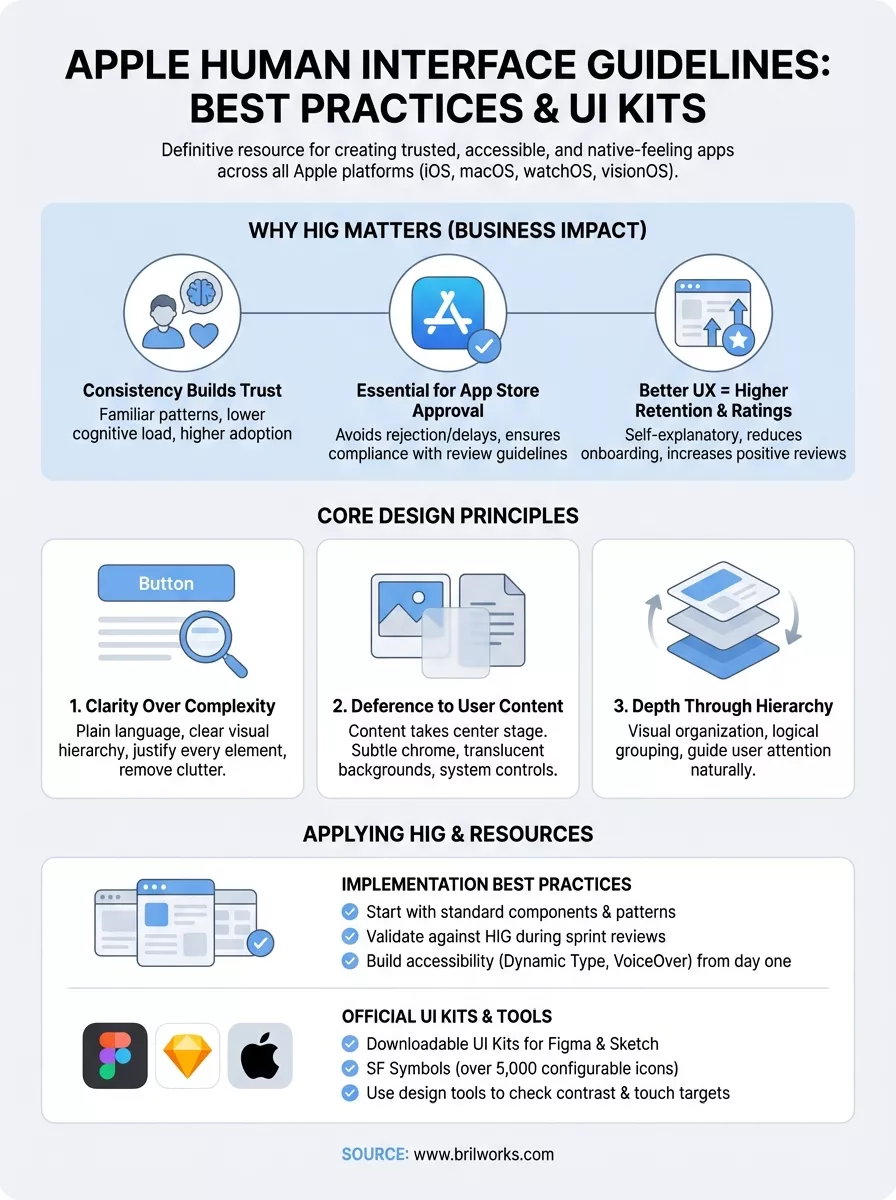 APPLE HUMAN INTERFACE GUIDELINES: BEST PRACTICES & UI KITS

Definitive resource for creating trusted, accessible, and native-feeling apps across all Apple platforms (iOS, macOS, watchOS, visionOS).

WHY HIG MATTERS (BUSINESS IMPACT)

Consistency Builds Trust
Familiar patterns, lower cognitive load, higher adoption

Essential for App Store Approval
Avoids rejection/delays, ensures compliance with review guidelines

Better UX = Higher Retention & Ratings
Self-explanatory, reduces onboarding, increases positive reviews

CORE DESIGN PRINCIPLES

Button

1. Clarity Over Complexity
Plain language, clear visual hierarchy, justify every element, remove clutter.

2. Deference to User Content
Content takes center stage. Subtle chrome, translucent backgrounds, system controls.

3. Depth Through Hierarchy
Visual organization, logical grouping, guide user attention naturally.

APPLYING HIG & RESOURCES

IMPLEMENTATION BEST PRACTICES
Start with standard components & patterns
Validate against HIG during sprint reviews
Build accessibility (Dynamic Type, VoiceOver) from day one

OFFICIAL UI KITS & TOOLS
Downloadable UI Kits for Figma & Sketch
SF Symbols (over 5,000 configurable icons)
Use design tools to check contrast & touch targets

SOURCE: www.brilworks.com